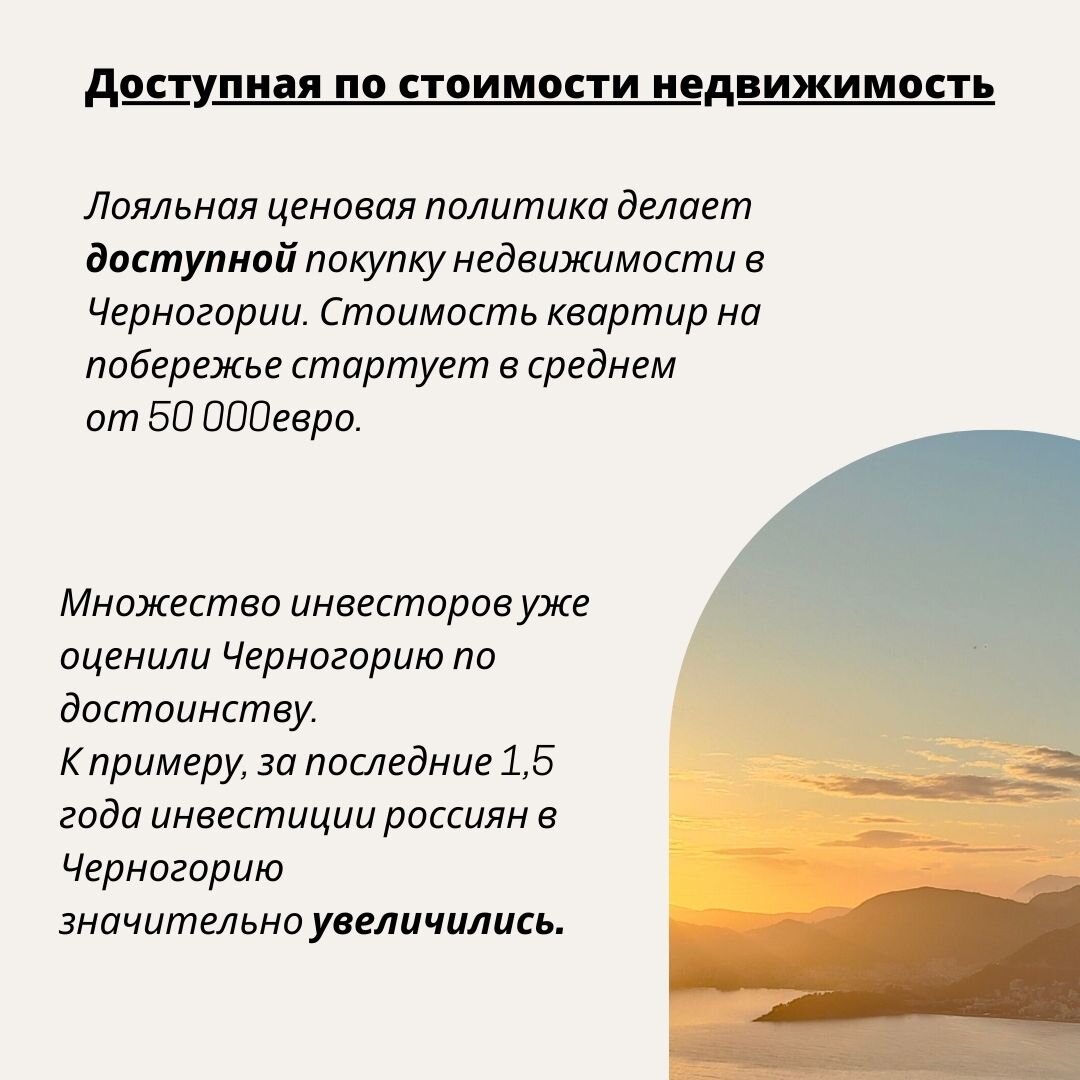 Доступная по стоимости недвижимость

Лояльная ценовая политика делает доступной покупку недвижимости в Черногории. Стоимость квартир на побережье стартует в среднем от 50 000евро.

Множество инвесторов уже оценили Черногорию по достоинству.
К примеру, за последние 1,5 года инвестиции россиян в Черногорию значительно увеличились.